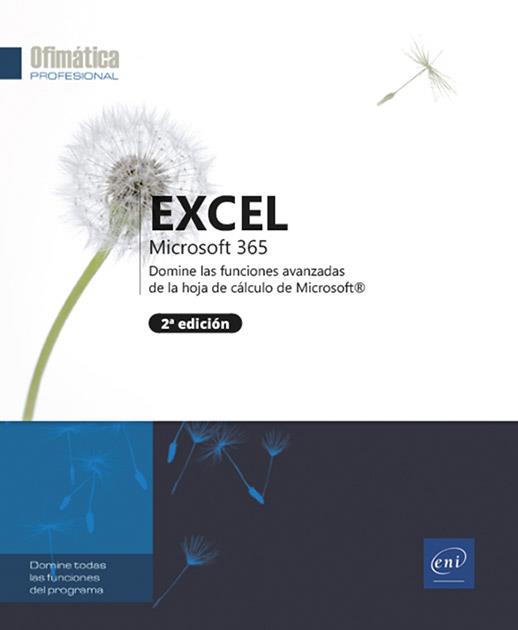 Ofimática
PROFESIONAL

EXCEL
Microsoft 365
Domine las funciones avanzadas de la hoja de cálculo de Microsoft®

2ª edición

Domine todas las funciones del programa

eni